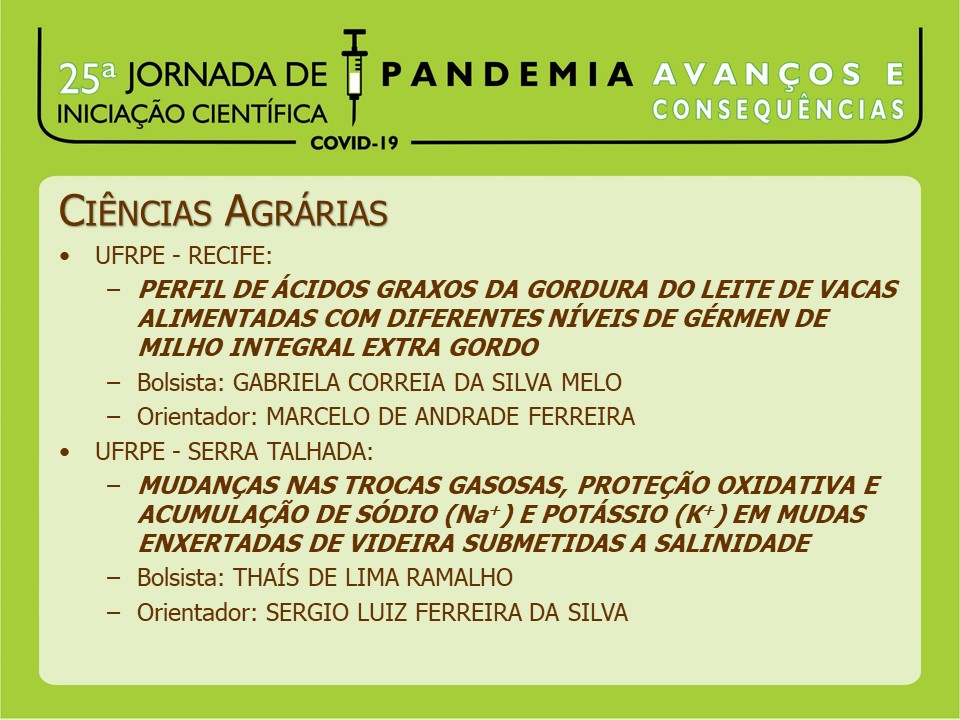 25ª JORNADA DE INICIAÇÃO CIENTÍFICA
PANDEMIA AVANÇOS E CONSEQUÊNCIAS
COVID-19

CIÊNCIAS AGRÁRIAS

• UFRPE - RECIFE:
– PERFIL DE ÁCIDOS GRAXOS DA GORDURA DO LEITE DE VACAS ALIMENTADAS COM DIFERENTES NÍVEIS DE GÉRMEN DE MILHO INTEGRAL EXTRA GORDO
– Bolsista: GABRIELA CORREIA DA SILVA MELO
– Orientador: MARCELO DE ANDRADE FERREIRA
• UFRPE - SERRA TALHADA:
– MUDANÇAS NAS TROCAS GASOSAS, PROTEÇÃO OXIDATIVA E ACUMULAÇÃO DE SÓDIO ($Na^+$) E POTÁSSIO ($K^+$) EM MUDAS ENXERTADAS DE VIDEIRA SUBMETIDAS A SALINIDADE
– Bolsista: THAÍS DE LIMA RAMALHO
– Orientador: SERGIO LUIZ FERREIRA DA SILVA